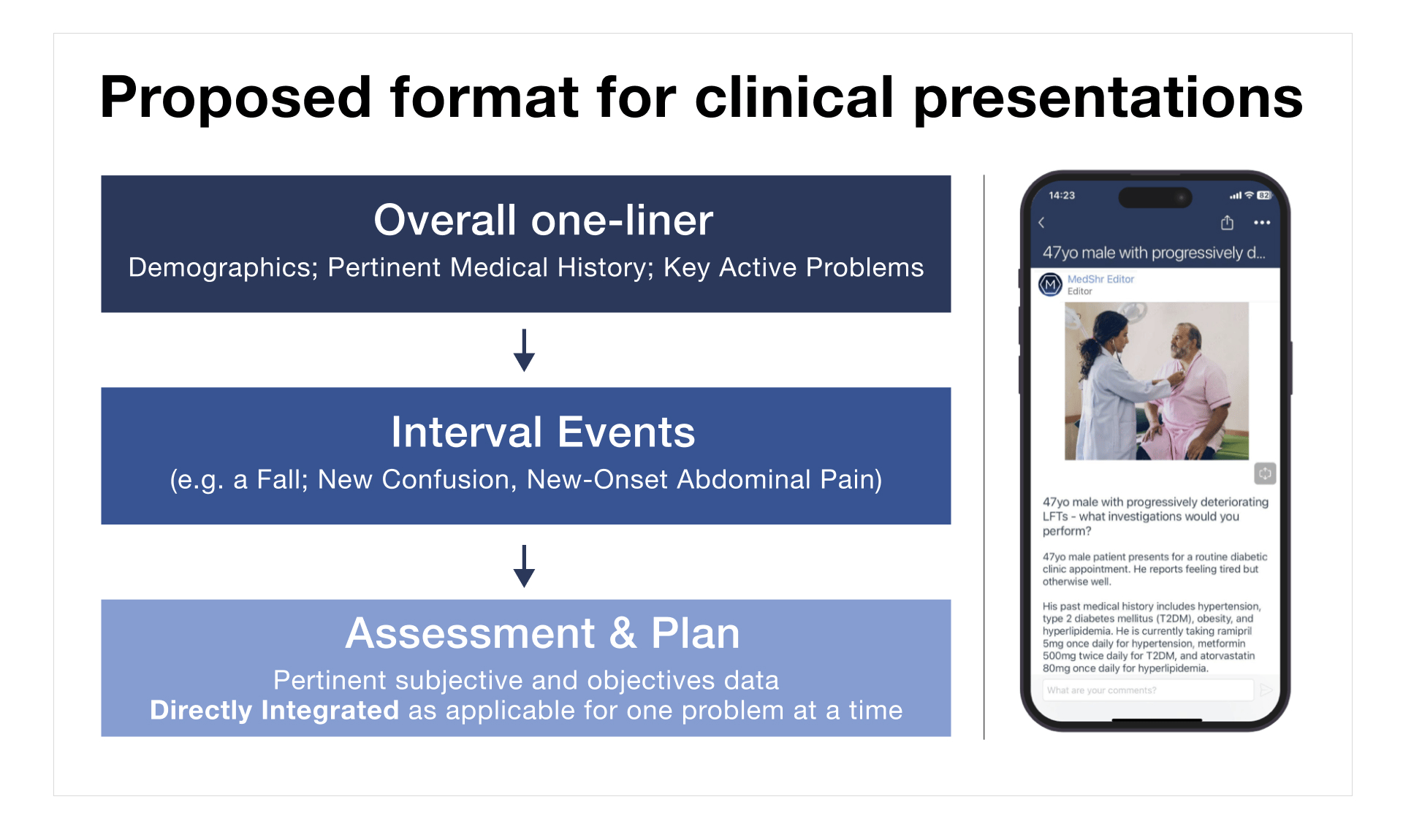 Proposed format for clinical presentations

Overall one-liner

Demographics; Pertinent Medical History; Key Active Problems

Interval Events

(e.g. a Fall; New Confusion, New-Onset Abdominal Pain)

Assessment & Plan

Pertinent subjective and objectives data

Directly Integrated as applicable for one problem at a time

14:23

82

47yo male with progressively d...

MedShr Editor
Editor

47yo male with progressively deteriorating LFTs - what investigations would you perform?

47yo male patient presents for a routine diabetic clinic appointment. He reports feeling tired but otherwise well.

His past medical history includes hypertension, type 2 diabetes mellitus (T2DM), obesity, and hyperlipidemia. He is currently taking ramipril 5mg once daily for hypertension, metformin 500mg twice daily for T2DM, and atorvastatin 80mg once daily for hyperlipidemia.

What are your comments?